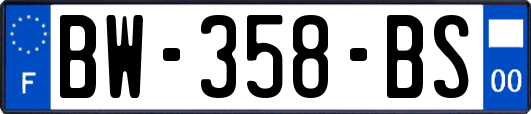 F
BW-358-BS
00